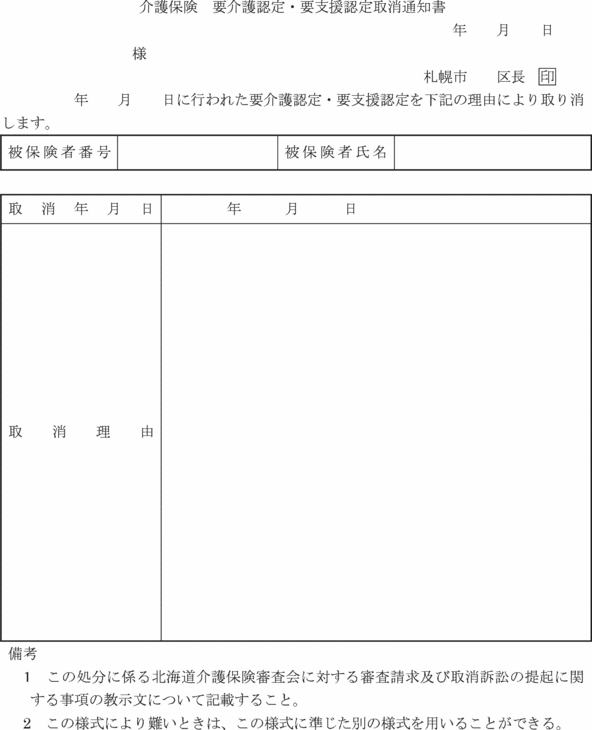 介護保険　要介護認定・要支援認定取消通知書

年　月　日

様

札幌市　区長 印

年　月　日に行われた要介護認定・要支援認定を下記の理由により取り消します。

| 被保険者番号 | | 被保険者氏名 | |
|---|---|---|---|

| 取消年月日 | 年　月　日 |
|---|---|
| 取消理由 | |

備考

1　この処分に係る北海道介護保険審査会に対する審査請求及び取消訴訟の提起に関する事項の教示文について記載すること。

2　この様式により難いときは、この様式に準じた別の様式を用いることができる。